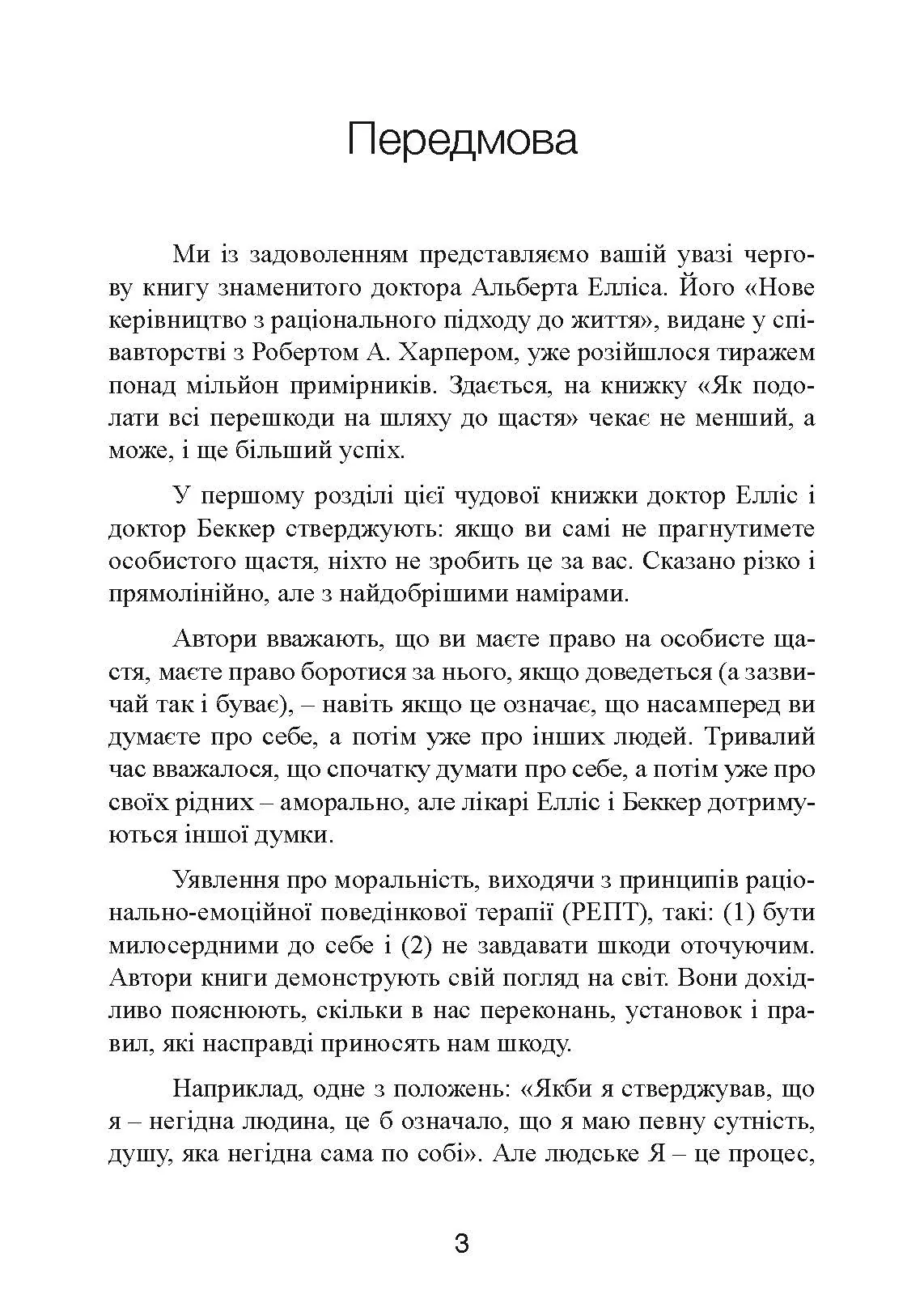 Передмова

Ми із задоволенням представляємо вашій увазі чергову книгу знаменитого доктора Альберта Елліса. Його «Нове керівництво з раціонального підходу до життя», видане у співавторстві з Робертом А. Харпером, уже розійшлося тиражем понад мільйон примірників. Здається, на книжку «Як подолати всі перешкоди на шляху до щастя» чекає не менший, а може, і ще більший успіх.

У першому розділі цієї чудової книжки доктор Елліс і доктор Беккер стверджують: якщо ви самі не прагнутимете особистого щастя, ніхто не зробить це за вас. Сказано різко і прямолінійно, але з найдобрішими намірами.

Автори вважають, що ви маєте право на особисте щастя, маєте право боротися за нього, якщо доведеться (а зазвичай так і буває), – навіть якщо це означає, що насамперед ви думаєте про себе, а потім уже про інших людей. Тривалий час вважалося, що спочатку думати про себе, а потім уже про своїх рідних – аморально, але лікарі Елліс і Беккер дотримуються іншої думки.

Уявлення про моральність, виходячи з принципів раціонально-емоційної поведінкової терапії (РЕПТ), такі: (1) бути милосердними до себе і (2) не завдавати шкоди оточуючим. Автори книги демонструють свій погляд на світ. Вони дохідливо пояснюють, скільки в нас переконань, установок і правил, які насправді приносять нам шкоду.

Наприклад, одне з положень: «Якби я стверджував, що я – негідна людина, це б означало, що я маю певну сутність, душу, яка негідна сама по собі». Але людське Я – це процес,

3